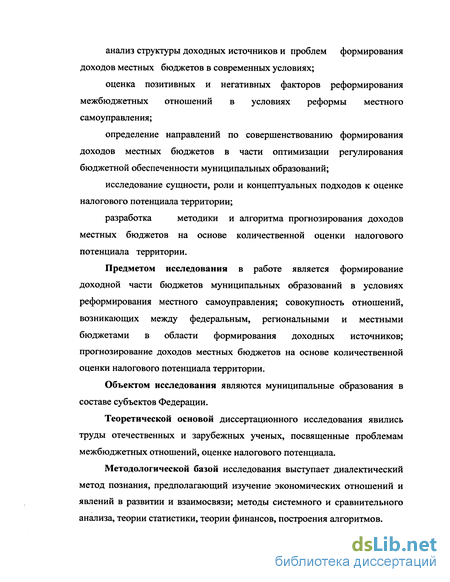 анализ структуры доходных источников и проблем формирования доходов местных бюджетов в современных условиях;

оценка позитивных и негативных факторов реформирования межбюджетных отношений в условиях реформы местного самоуправления;

определение направлений по совершенствованию формирования доходов местных бюджетов в части оптимизации регулирования бюджетной обеспеченности муниципальных образований;

исследование сущности, роли и концептуальных подходов к оценке налогового потенциала территории;

разработка методики и алгоритма прогнозирования доходов местных бюджетов на основе количественной оценки налогового потенциала территории.

Предметом исследования в работе является формирование доходной части бюджетов муниципальных образований в условиях реформирования местного самоуправления; совокупность отношений, возникающих между федеральным, региональными и местными бюджетами в области формирования доходных источников; прогнозирование доходов местных бюджетов на основе количественной оценки налогового потенциала территории.

Объектом исследования являются муниципальные образования в составе субъектов Федерации.

Теоретической основой диссертационного исследования явились труды отечественных и зарубежных ученых, посвященные проблемам межбюджетных отношений, оценке налогового потенциала.

Методологической базой исследования выступает диалектический метод познания, предполагающий изучение экономических отношений и явлений в развитии и взаимосвязи; методы системного и сравнительного анализа, теории статистики, теории финансов, построения алгоритмов.

dsLib.net
библиотека диссертаций